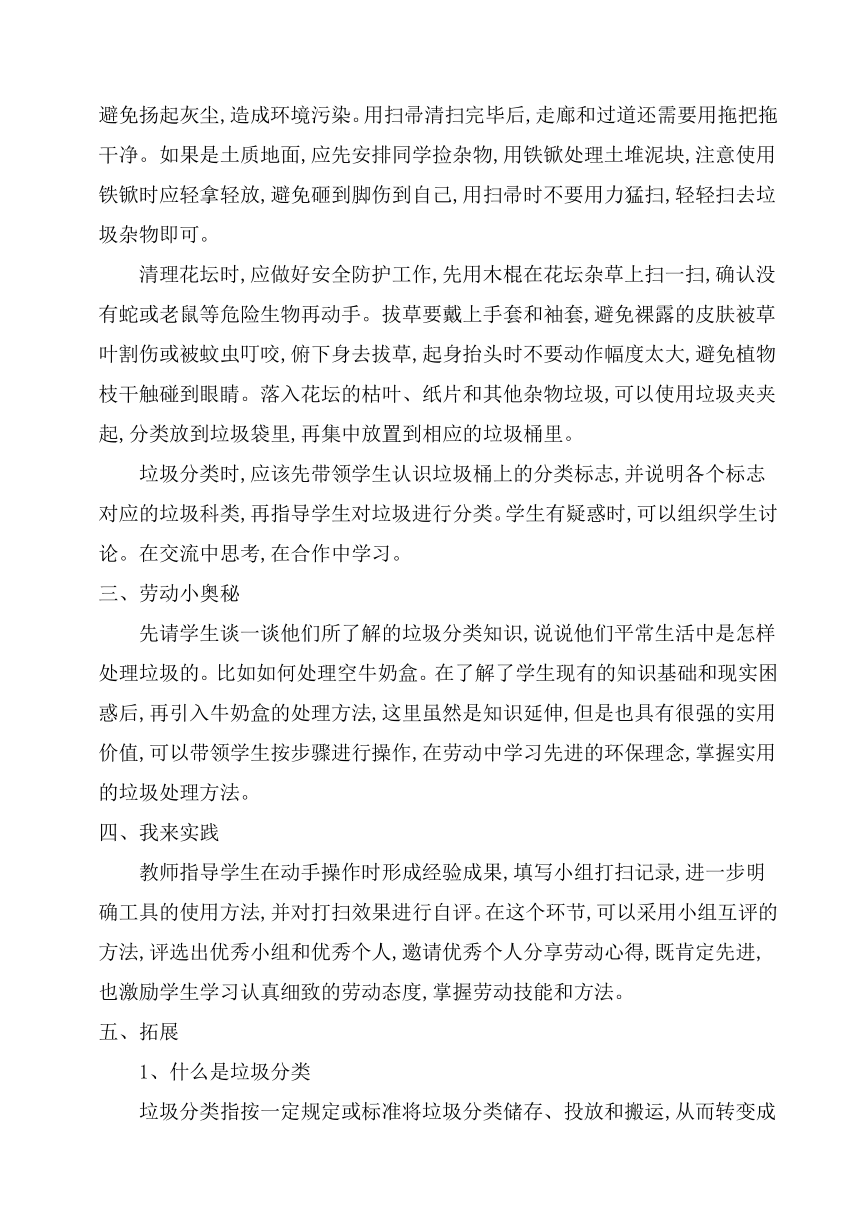 避免扬起灰尘，造成环境污染。用扫帚清扫完毕后，走廊和过道还需要用拖把拖干净。如果是土质地面，应先安排同学捡杂物，用铁锨处理土堆泥块，注意使用铁锨时应轻拿轻放，避免砸到脚伤到自己，用扫帚时不要用力猛扫，轻轻扫去垃圾杂物即可。

清理花坛时，应做好安全防护工作，先用木棍在花坛杂草上扫一扫，确认没有蛇或老鼠等危险生物再动手。拔草要戴上手套和袖套，避免裸露的皮肤被草叶割伤或被蚊虫叮咬，俯下身去拔草，起身抬头时不要动作幅度太大，避免植物枝干触碰到眼睛。落入花坛的枯叶、纸片和其他杂物垃圾，可以使用垃圾夹夹起，分类放到垃圾袋里，再集中放置到相应的垃圾桶里。

垃圾分类时，应该先带领学生认识垃圾桶上的分类标志，并说明各个标志对应的垃圾科类，再指导学生对垃圾进行分类。学生有疑惑时，可以组织学生讨论。在交流中思考，在合作中学习。

三、劳动小奥秘

先请学生谈一谈他们所了解的垃圾分类知识，说说他们平常生活中是怎样处理垃圾的。比如如何处理空牛奶盒。在了解了学生现有的知识基础和现实困惑后，再引入牛奶盒的处理方法，这里虽然是知识延伸，但是也具有很强的实用价值，可以带领学生按步骤进行操作，在劳动中学习先进的环保理念，掌握实用的垃圾处理方法。

四、我来实践

教师指导学生在动手操作时形成经验成果，填写小组打扫记录，进一步明确工具的使用方法，并对打扫效果进行自评。在这个环节，可以采用小组互评的方法，评选出优秀小组和优秀个人，邀请优秀个人分享劳动心得，既肯定先进，也激励学生学习认真细致的劳动态度，掌握劳动技能和方法。

五、拓展

1、什么是垃圾分类

垃圾分类指按一定规定或标准将垃圾分类储存、投放和搬运，从而转变成